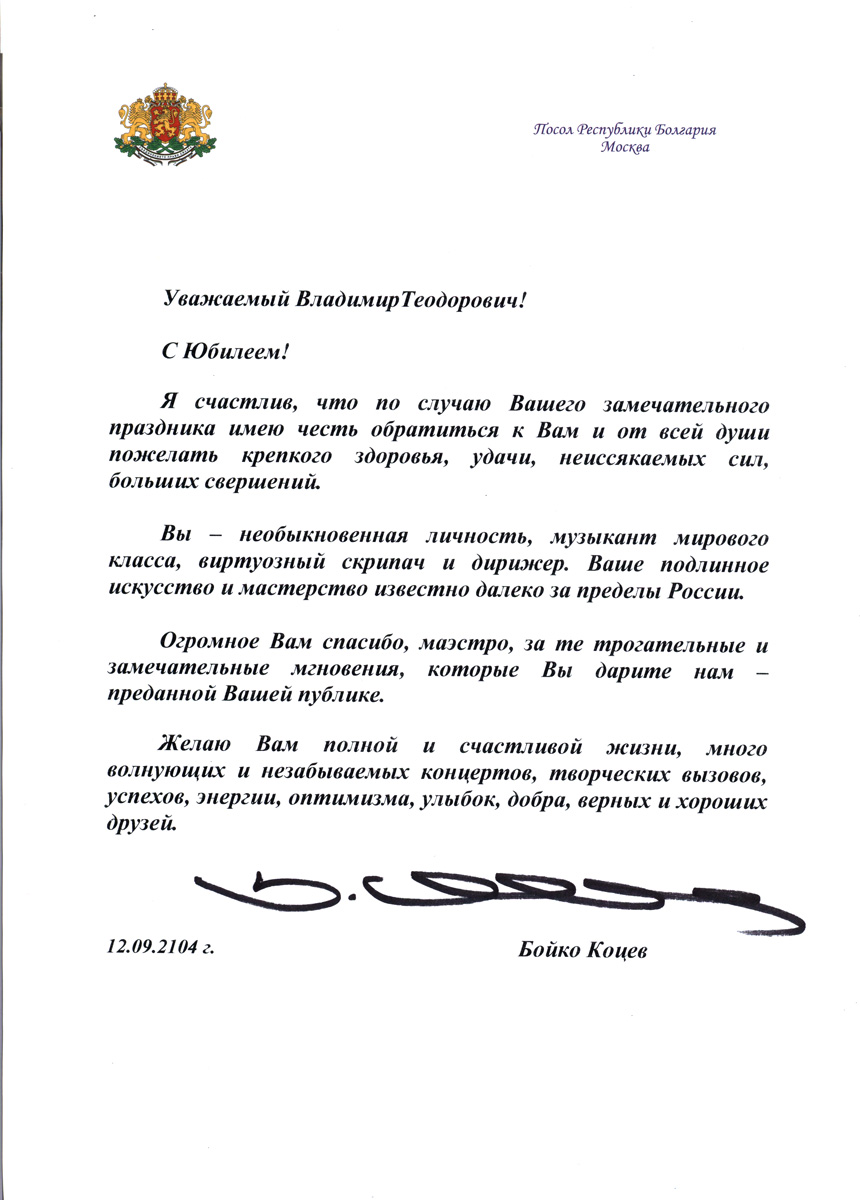 Посол Республики Болгария
Москва

Уважаемый ВладимирТеодорович!

С Юбилеем!

Я счастлив, что по случаю Вашего замечательного праздника имею честь обратиться к Вам и от всей души пожелать крепкого здоровья, удачи, неиссякаемых сил, больших свершений.

Вы – необыкновенная личность, музыкант мирового класса, виртуозный скрипач и дирижер. Ваше подлинное искусство и мастерство известно далеко за пределы России.

Огромное Вам спасибо, маэстро, за те трогательные и замечательные мгновения, которые Вы дарите нам – преданной Вашей публике.

Желаю Вам полной и счастливой жизни, много волнующих и незабываемых концертов, творческих вызовов, успехов, энергии, оптимизма, улыбок, добра, верных и хороших друзей.

12.09.2104 г.

Бойко Коцев